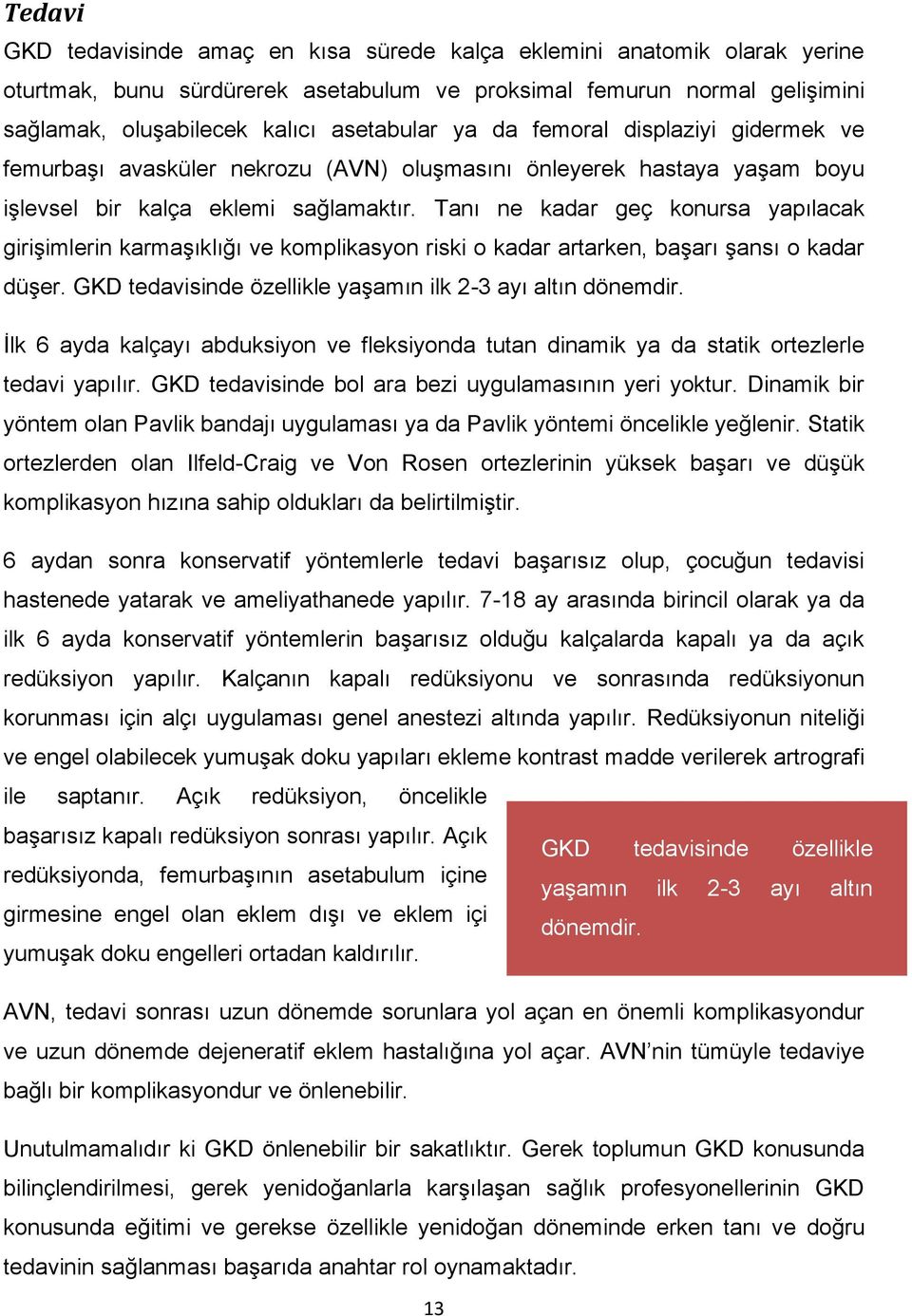 Tedavi

GKD tedavisinde amaç en kısa sürede kalça eklemini anatomik olarak yerine oturtmak, bunu sürdürerek asetabulum ve proksimal femurun normal gelişimini sağlamak, oluşabilecek kalıcı asetabular ya da femoral displaziyi gidermek ve femurbaşı avasküler nekrozu (AVN) oluşmasını önleyerek hastaya yaşam boyu işlevsel bir kalça eklemi sağlamaktır. Tanı ne kadar geç konursa yapılacak girişimlerin karmaşıklığı ve komplikasyon riski o kadar artarken, başarı şansı o kadar düşer. GKD tedavisinde özellikle yaşamın ilk 2-3 ayı altın dönemdir.

İlk 6 ayda kalçayı abduksiyon ve fleksiyonda tutan dinamik ya da statik ortezlerle tedavi yapılır. GKD tedavisinde bol ara bezi uygulamasının yeri yoktur. Dinamik bir yöntem olan Pavlik bandajı uygulaması ya da Pavlik yöntemi öncelikle yeğlenir. Statik ortezlerden olan Ilfeld-Craig ve Von Rosen ortezlerinin yüksek başarı ve düşük komplikasyon hızına sahip oldukları da belirtilmiştir.

6 aydan sonra konservatif yöntemlerle tedavi başarısız olup, çocuğun tedavisi hastenede yatarak ve ameliyathanede yapılır. 7-18 ay arasında birincil olarak ya da ilk 6 ayda konservatif yöntemlerin başarısız olduğu kalçalarda kapalı ya da açık redüksiyon yapılır. Kalçanın kapalı redüksiyonu ve sonrasında redüksiyonun korunması için alçı uygulaması genel anestezi altında yapılır. Redüksiyonun niteliği ve engel olabilecek yumuşak doku yapıları ekleme kontrast madde verilerek artrografi ile saptanır. Açık redüksiyon, öncelikle başarısız kapalı redüksiyon sonrası yapılır. Açık redüksiyonda, femurbaşının asetabulum içine girmesine engel olan eklem dışı ve eklem içi yumuşak doku engelleri ortadan kaldırılır.

GKD tedavisinde özellikle yaşamın ilk 2-3 ayı altın dönemdir.

AVN, tedavi sonrası uzun dönemde sorunlara yol açan en önemli komplikasyondur ve uzun dönemde dejeneratif eklem hastalığına yol açar. AVN'nin tümüyle tedaviye bağlı bir komplikasyondur ve önlenebilir.

Unutulmamalıdır ki GKD önlenebilir bir sakatlıktır. Gerek toplumun GKD konusunda bilinçlendirilmesi, gerek yenidoğanlarla karşılaşan sağlık profesyonellerinin GKD konusunda eğitimi ve gerekse özellikle yenidoğan döneminde erken tanı ve doğru tedavinin sağlanması başarıda anahtar rol oynamaktadır.

13